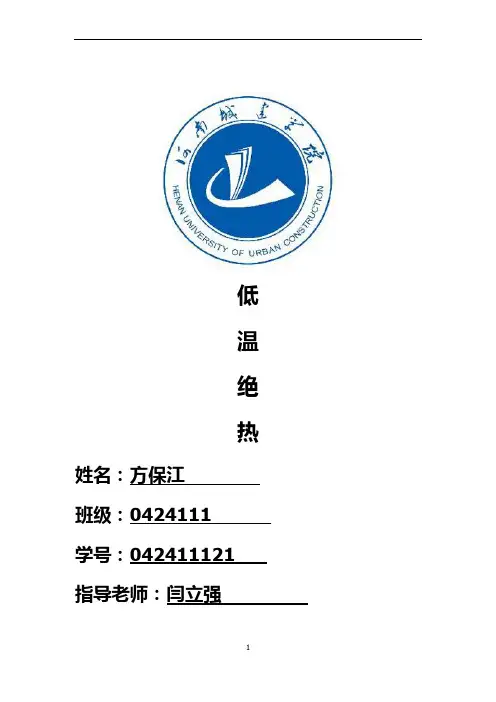 河南城建学院
HENAN UNIVERSITY OF URBAN CONSTRUCTION

低

温

绝

热

姓名：方保江

班级：0424111

学号：042411121

指导老师：闫立强

1